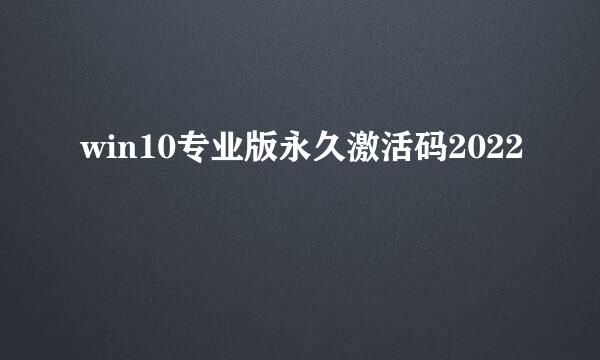 win10专业版永久激活码2022